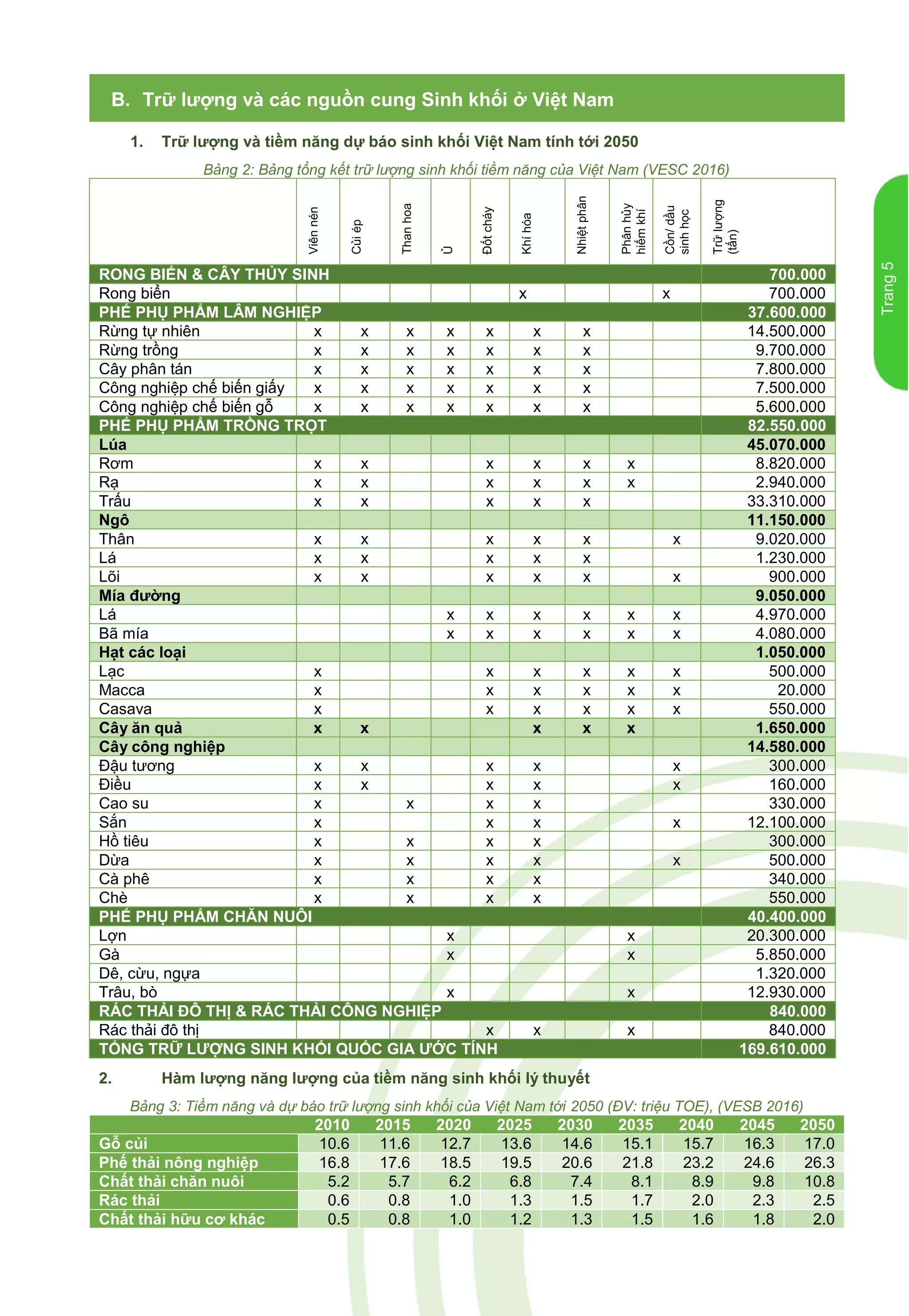 B. Trữ lượng và các nguồn cung Sinh khối ở Việt Nam

1. Trữ lượng và tiềm năng dự báo sinh khối Việt Nam tính tới 2050

Bảng 2: Bảng tổng kết trữ lượng sinh khối tiềm năng của Việt Nam (VESC 2016)

|  | Viên nén | Củi ép | Than hoa | Ủ | Đốt cháy | Khí hóa | Nhiệt phân | Phân hủy hiếm khí | Cồn/ dầu sinh học | Trữ lượng (tấn) |
|---|---|---|---|---|---|---|---|---|---|---|
| RONG BIỂN & CÂY THỦY SINH |  |  |  |  |  |  |  |  |  | 700.000 |
| Rong biển |  |  |  |  |  | x |  |  | x | 700.000 |
| PHẾ PHỤ PHẨM LÂM NGHIỆP |  |  |  |  |  |  |  |  |  | 37.600.000 |
| Rừng tự nhiên | x | x | x | x | x | x | x |  |  | 14.500.000 |
| Rừng trồng | x | x | x | x | x | x | x |  |  | 9.700.000 |
| Cây phân tán | x | x | x | x | x | x | x |  |  | 7.800.000 |
| Công nghiệp chế biến giấy | x | x | x | x | x | x | x |  |  | 7.500.000 |
| Công nghiệp chế biến gỗ | x | x | x | x | x | x | x |  |  | 5.600.000 |
| PHẾ PHỤ PHẨM TRỒNG TRỌT |  |  |  |  |  |  |  |  |  | 82.550.000 |
| Lúa |  |  |  |  |  |  |  |  |  | 45.070.000 |
| Rơm | x | x |  |  | x | x | x | x |  | 8.820.000 |
| Rạ | x | x |  |  | x | x | x | x |  | 2.940.000 |
| Trấu | x | x |  |  | x | x | x |  |  | 33.310.000 |
| Ngô |  |  |  |  |  |  |  |  |  | 11.150.000 |
| Thân | x | x |  |  | x | x | x |  | x | 9.020.000 |
| Lá | x | x |  |  | x | x | x |  |  | 1.230.000 |
| Lõi | x | x |  |  | x | x | x |  | x | 900.000 |
| Mía đường |  |  |  |  |  |  |  |  |  | 9.050.000 |
| Lá |  |  |  | x | x | x | x | x | x | 4.970.000 |
| Bã mía |  |  |  | x | x | x | x | x | x | 4.080.000 |
| Hạt các loại |  |  |  |  |  |  |  |  |  | 1.050.000 |
| Lạc | x |  |  |  | x | x | x | x | x | 500.000 |
| Macca | x |  |  |  | x | x | x | x | x | 20.000 |
| Casava | x |  |  |  | x | x | x | x | x | 550.000 |
| Cây ăn quả | x | x |  |  |  | x | x | x |  | 1.650.000 |
| Cây công nghiệp |  |  |  |  |  |  |  |  |  | 14.580.000 |
| Đậu tương | x | x |  |  | x | x |  |  | x | 300.000 |
| Điều | x | x |  |  | x | x |  |  | x | 160.000 |
| Cao su | x |  | x |  | x | x |  |  |  | 330.000 |
| Sắn | x |  |  |  | x | x |  |  | x | 12.100.000 |
| Hồ tiêu | x |  | x |  | x | x |  |  |  | 300.000 |
| Dừa | x |  | x |  | x | x |  |  | x | 500.000 |
| Cà phê | x |  | x |  | x | x |  |  |  | 340.000 |
| Chè | x |  | x |  | x | x |  |  |  | 550.000 |
| PHẾ PHỤ PHẨM CHĂN NUÔI |  |  |  |  |  |  |  |  |  | 40.400.000 |
| Lợn |  |  |  | x |  |  |  | x |  | 20.300.000 |
| Gà |  |  |  | x |  |  |  | x |  | 5.850.000 |
| Dê, cừu, ngựa |  |  |  |  |  |  |  |  |  | 1.320.000 |
| Trâu, bò |  |  |  | x |  |  |  | x |  | 12.930.000 |
| RÁC THẢI ĐÔ THỊ & RÁC THẢI CÔNG NGHIỆP |  |  |  |  |  |  |  |  |  | 840.000 |
| Rác thải đô thị |  |  |  |  | x | x |  | x |  | 840.000 |
| TỔNG TRỮ LƯỢNG SINH KHỐI QUỐC GIA ƯỚC TÍNH |  |  |  |  |  |  |  |  |  | 169.610.000 |

2. Hàm lượng năng lượng của tiềm năng sinh khối lý thuyết

Bảng 3: Tiềm năng và dự báo trữ lượng sinh khối của Việt Nam tới 2050 (ĐV: triệu TOE), (VESB 2016)

|  | 2010 | 2015 | 2020 | 2025 | 2030 | 2035 | 2040 | 2045 | 2050 |
|---|---|---|---|---|---|---|---|---|---|
| Gỗ củi | 10.6 | 11.6 | 12.7 | 13.6 | 14.6 | 15.1 | 15.7 | 16.3 | 17.0 |
| Phế thải nông nghiệp | 16.8 | 17.6 | 18.5 | 19.5 | 20.6 | 21.8 | 23.2 | 24.6 | 26.3 |
| Chất thải chăn nuôi | 5.2 | 5.7 | 6.2 | 6.8 | 7.4 | 8.1 | 8.9 | 9.8 | 10.8 |
| Rác thải | 0.6 | 0.8 | 1.0 | 1.3 | 1.5 | 1.7 | 2.0 | 2.3 | 2.5 |
| Chất thải hữu cơ khác | 0.5 | 0.8 | 1.0 | 1.2 | 1.3 | 1.5 | 1.6 | 1.8 | 2.0 |

Trang 5